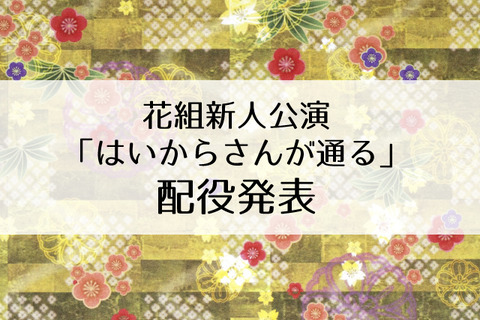 花組新人公演
「はいからさんが通る」
配役発表